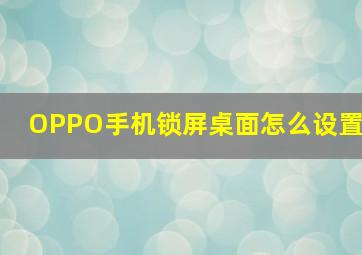 OPPO手机锁屏桌面怎么设置